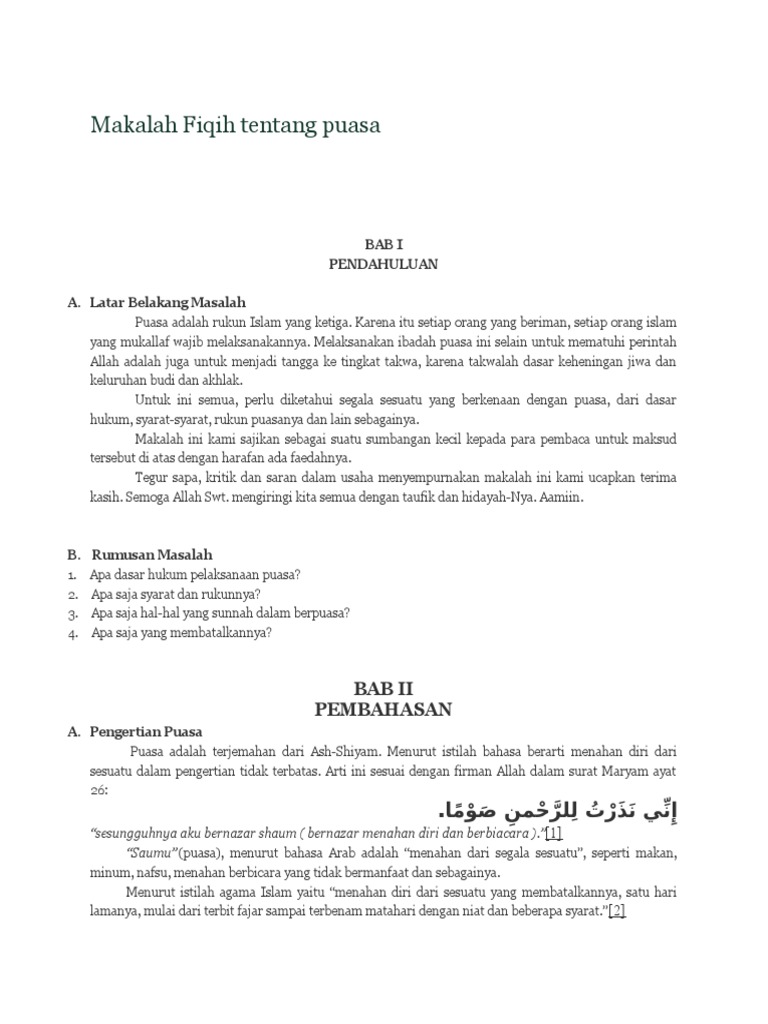 Makalah Fiqih tentang puasa

BAB I
PENDAHULUAN

A. Latar Belakang Masalah

Puasa adalah rukun Islam yang ketiga. Karena itu setiap orang yang beriman, setiap orang islam yang mukallaf wajib melaksanakannya. Melaksanakan ibadah puasa ini selain untuk mematuhi perintah Allah adalah juga untuk menjadi tangga ke tingkat takwa, karena takwalah dasar keheningan jiwa dan keluruhan budi dan akhlak.

Untuk ini semua, perlu diketahui segala sesuatu yang berkenaan dengan puasa, dari dasar hukum, syarat-syarat, rukun puasanya dan lain sebagainya.

Makalah ini kami sajikan sebagai suatu sumbangan kecil kepada para pembaca untuk maksud tersebut di atas dengan harafan ada faedahnya.

Tegur sapa, kritik dan saran dalam usaha menyempurnakan makalah ini kami ucapkan terima kasih. Semoga Allah Swt. mengiringi kita semua dengan taufik dan hidayah-Nya. Aamiin.

B. Rumusan Masalah
1. Apa dasar hukum pelaksanaan puasa?
2. Apa saja syarat dan rukunnya?
3. Apa saja hal-hal yang sunnah dalam berpuasa?
4. Apa saja yang membatalkannya?

BAB II
PEMBAHASAN

A. Pengertian Puasa

Puasa adalah terjemahan dari Ash-Shiyam. Menurut istilah bahasa berarti menahan diri dari sesuatu dalam pengertian tidak terbatas. Arti ini sesuai dengan firman Allah dalam surat Maryam ayat 26:

إِنِّي نَذَرْتُ لِلرَّحْمنِ صَوْمًا.

"sesungguhnya aku bernazar shaum ( bernazar menahan diri dan berbiacara )."[1]

"Saumu"(puasa), menurut bahasa Arab adalah "menahan dari segala sesuatu", seperti makan, minum, nafsu, menahan berbicara yang tidak bermanfaat dan sebagainya.

Menurut istilah agama Islam yaitu "menahan diri dari sesuatu yang membatalkannya, satu hari lamanya, mulai dari terbit fajar sampai terbenam matahari dengan niat dan beberapa syarat."[2]